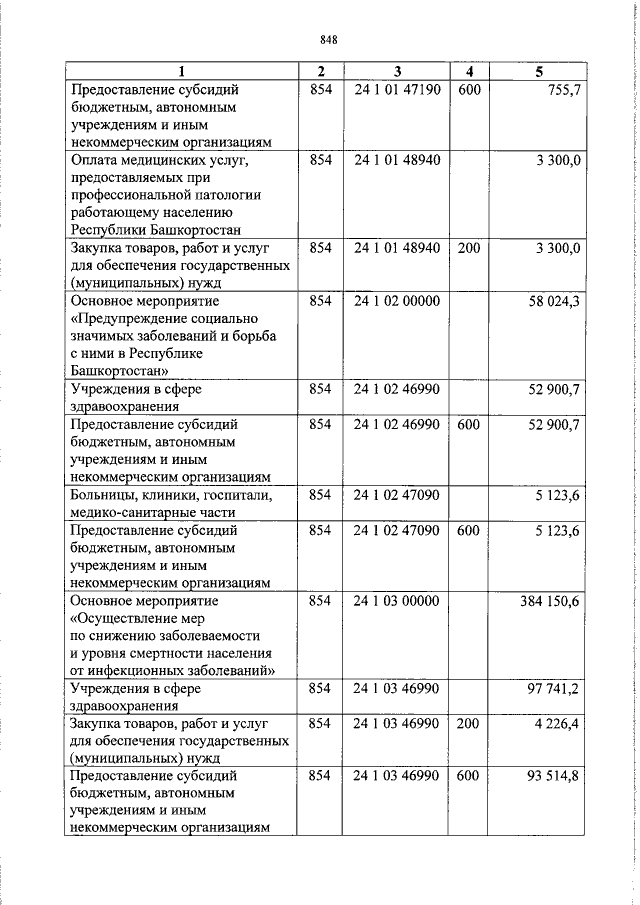 848

| 1 | 2 | 3 | 4 | 5 |
|---|---|---|---|---|
| Предоставление субсидий бюджетным, автономным учреждениям и иным некоммерческим организациям | 854 | 24 1 01 47190 | 600 | 755,7 |
| Оплата медицинских услуг, предоставляемых при профессиональной патологии работающему населению Республики Башкортостан | 854 | 24 1 01 48940 |  | 3 300,0 |
| Закупка товаров, работ и услуг для обеспечения государственных (муниципальных) нужд | 854 | 24 1 01 48940 | 200 | 3 300,0 |
| Основное мероприятие «Предупреждение социально значимых заболеваний и борьба с ними в Республике Башкортостан» | 854 | 24 1 02 00000 |  | 58 024,3 |
| Учреждения в сфере здравоохранения | 854 | 24 1 02 46990 |  | 52 900,7 |
| Предоставление субсидий бюджетным, автономным учреждениям и иным некоммерческим организациям | 854 | 24 1 02 46990 | 600 | 52 900,7 |
| Больницы, клиники, госпитали, медико-санитарные части | 854 | 24 1 02 47090 |  | 5 123,6 |
| Предоставление субсидий бюджетным, автономным учреждениям и иным некоммерческим организациям | 854 | 24 1 02 47090 | 600 | 5 123,6 |
| Основное мероприятие «Осуществление мер по снижению заболеваемости и уровня смертности населения от инфекционных заболеваний» | 854 | 24 1 03 00000 |  | 384 150,6 |
| Учреждения в сфере здравоохранения | 854 | 24 1 03 46990 |  | 97 741,2 |
| Закупка товаров, работ и услуг для обеспечения государственных (муниципальных) нужд | 854 | 24 1 03 46990 | 200 | 4 226,4 |
| Предоставление субсидий бюджетным, автономным учреждениям и иным некоммерческим организациям | 854 | 24 1 03 46990 | 600 | 93 514,8 |